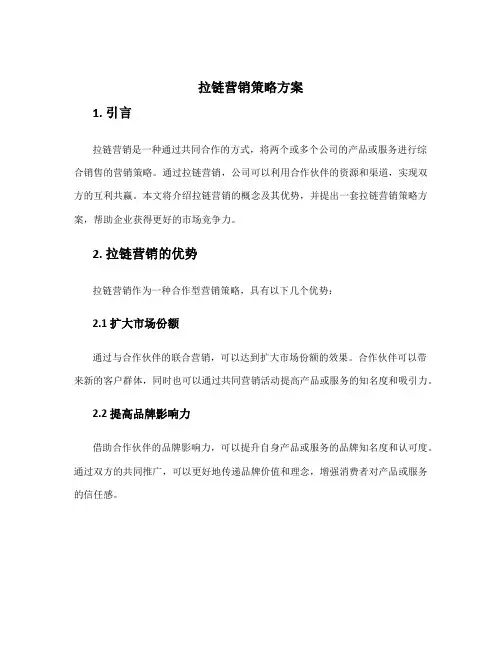 拉链营销策略方案

1. 引言

拉链营销是一种通过共同合作的方式，将两个或多个公司的产品或服务进行综合销售的营销策略。通过拉链营销，公司可以利用合作伙伴的资源和渠道，实现双方的互利共赢。本文将介绍拉链营销的概念及其优势，并提出一套拉链营销策略方案，帮助企业获得更好的市场竞争力。

2. 拉链营销的优势

拉链营销作为一种合作型营销策略，具有以下几个优势：

2.1 扩大市场份额

通过与合作伙伴的联合营销，可以达到扩大市场份额的效果。合作伙伴可以带来新的客户群体，同时也可以通过共同营销活动提高产品或服务的知名度和吸引力。

2.2 提高品牌影响力

借助合作伙伴的品牌影响力，可以提升自身产品或服务的品牌知名度和认可度。通过双方的共同推广，可以更好地传递品牌价值和理念，增强消费者对产品或服务的信任感。